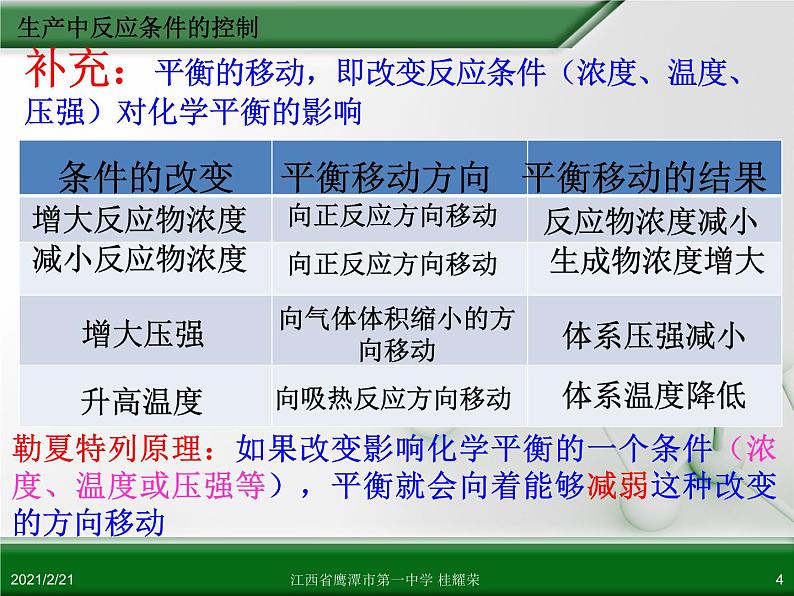 生产中反应条件的控制

补充：平衡的移动，即改变反应条件（浓度、温度、压强）对化学平衡的影响

| 条件的改变 | 平衡移动方向 | 平衡移动的结果 |
|---|---|---|
| 增大反应物浓度 | 向正反应方向移动 | 反应物浓度减小 |
| 减小反应物浓度 | 向正反应方向移动 | 生成物浓度增大 |
| 增大压强 | 向气体体积缩小的方向移动 | 体系压强减小 |
| 升高温度 | 向吸热反应方向移动 | 体系温度降低 |

勒夏特列原理：如果改变影响化学平衡的一个条件（浓度、温度或压强等），平衡就会向着能够减弱这种改变的方向移动

2021/2/21 江西省鹰潭市第一中学 桂耀荣 4